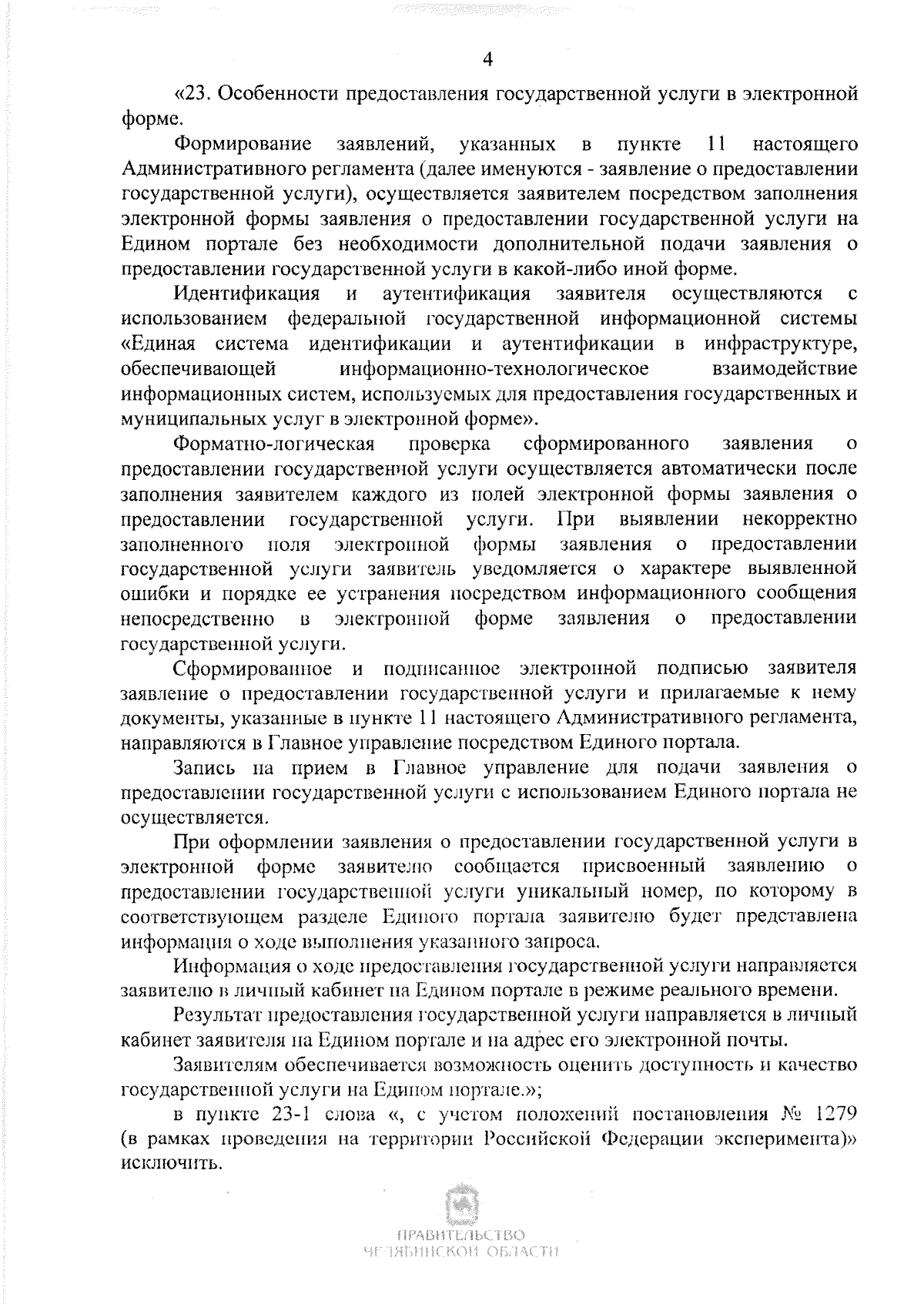 4

«23. Особенности предоставления государственной услуги в электронной форме.

Формирование заявлений, указанных в пункте 11 настоящего Административного регламента (далее именуются - заявление о предоставлении государственной услуги), осуществляется заявителем посредством заполнения электронной формы заявления о предоставлении государственной услуги на Едином портале без необходимости дополнительной подачи заявления о предоставлении государственной услуги в какой-либо иной форме.

Идентификация и аутентификация заявителя осуществляются с использованием федеральной государственной информационной системы «Единая система идентификации и аутентификации в инфраструктуре, обеспечивающей информационно-технологическое взаимодействие информационных систем, используемых для предоставления государственных и муниципальных услуг в электронной форме».

Форматно-логическая проверка сформированного заявления о предоставлении государственной услуги осуществляется автоматически после заполнения заявителем каждого из полей электронной формы заявления о предоставлении государственной услуги. При выявлении некорректно заполненного поля электронной формы заявления о предоставлении государственной услуги заявитель уведомляется о характере выявленной ошибки и порядке ее устранения посредством информационного сообщения непосредственно в электронной форме заявления о предоставлении государственной услуги.

Сформированное и подписанное электронной подписью заявителя заявление о предоставлении государственной услуги и прилагаемые к нему документы, указанные в пункте 11 настоящего Административного регламента, направляются в Главное управление посредством Единого портала.

Запись на прием в Главное управление для подачи заявления о предоставлении государственной услуги с использованием Единого портала не осуществляется.

При оформлении заявления о предоставлении государственной услуги в электронной форме заявителю сообщается присвоенный заявлению о предоставлении государственной услуги уникальный номер, по которому в соответствующем разделе Единого портала заявителю будет представлена информация о ходе выполнения указанного запроса.

Информация о ходе предоставления государственной услуги направляется заявителю в личный кабинет на Едином портале в режиме реального времени.

Результат предоставления государственной услуги направляется в личный кабинет заявителя на Едином портале и на адрес его электронной почты.

Заявителям обеспечивается возможность оценить доступность и качество государственной услуги на Едином портале.»;

в пункте 23-1 слова «, с учетом положений постановления № 1279 (в рамках проведения на территории Российской Федерации эксперимента)» исключить.

ПРАВИТЕЛЬСТВО
ЧЕЛЯБИНСКОЙ ОБЛАСТИ